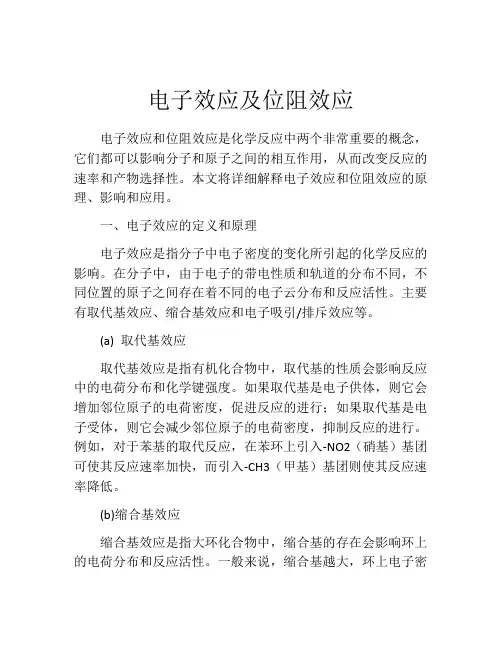 电子效应及位阻效应

电子效应和位阻效应是化学反应中两个非常重要的概念，它们都可以影响分子和原子之间的相互作用，从而改变反应的速率和产物选择性。本文将详细解释电子效应和位阻效应的原理、影响和应用。

一、电子效应的定义和原理

电子效应是指分子中电子密度的变化所引起的化学反应的影响。在分子中，由于电子的带电性质和轨道的分布不同，不同位置的原子之间存在着不同的电子云分布和反应活性。主要有取代基效应、缩合基效应和电子吸引/排斥效应等。

(a) 取代基效应

取代基效应是指有机化合物中，取代基的性质会影响反应中的电荷分布和化学键强度。如果取代基是电子供体，则它会增加邻位原子的电荷密度，促进反应的进行；如果取代基是电子受体，则它会减少邻位原子的电荷密度，抑制反应的进行。例如，对于苯基的取代反应，在苯环上引入-NO2（硝基）基团可使其反应速率加快，而引入-CH3（甲基）基团则使其反应速率降低。

(b)缩合基效应

缩合基效应是指大环化合物中，缩合基的存在会影响环上的电荷分布和反应活性。一般来说，缩合基越大，环上电子密